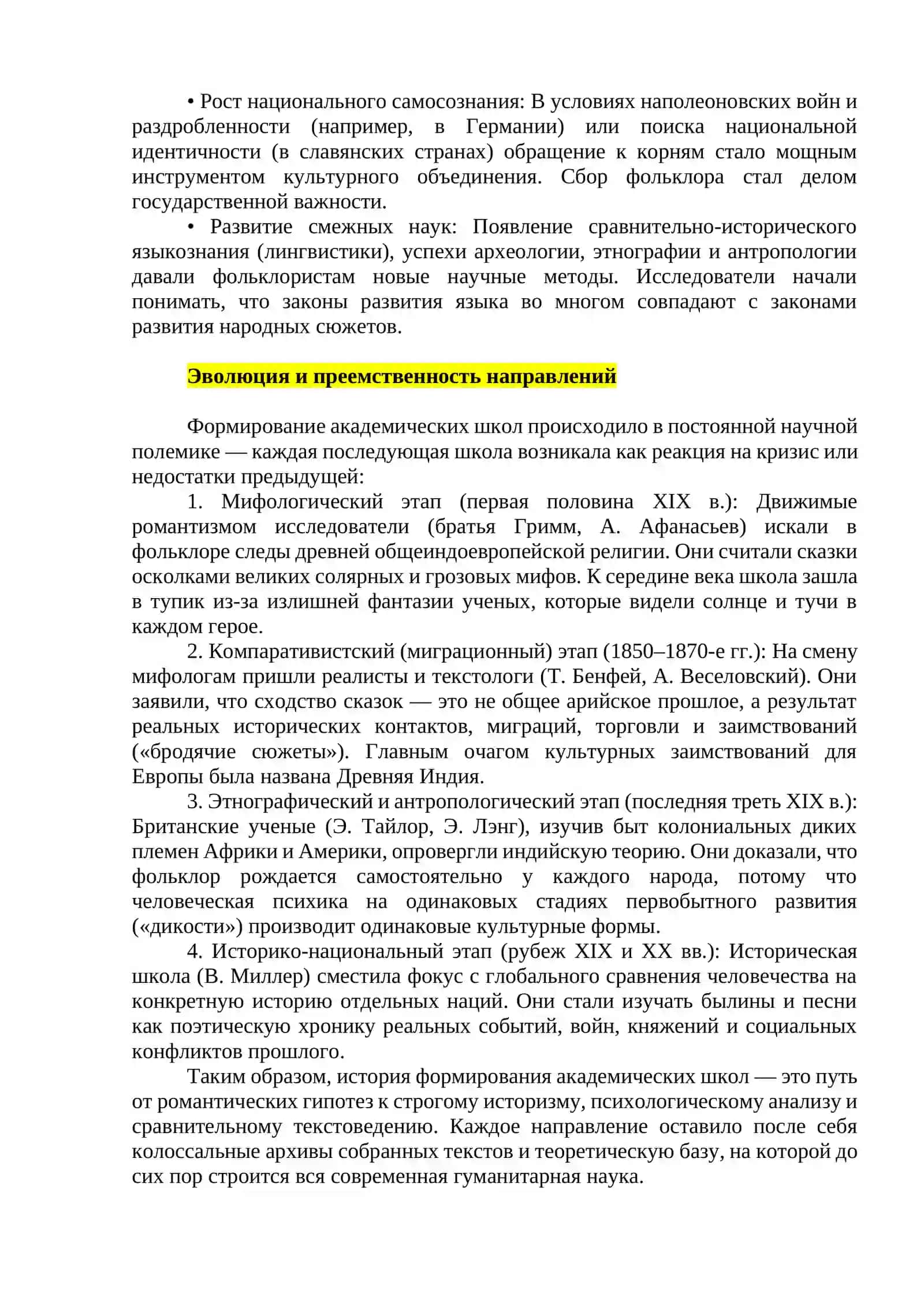 • Рост национального самосознания: В условиях наполеоновских войн и раздробленности (например, в Германии) или поиска национальной идентичности (в славянских странах) обращение к корням стало мощным инструментом культурного объединения. Сбор фольклора стал делом государственной важности.

• Развитие смежных наук: Появление сравнительно-исторического языкознания (лингвистики), успехи археологии, этнографии и антропологии давали фольклористам новые научные методы. Исследователи начали понимать, что законы развития языка во многом совпадают с законами развития народных сюжетов.

Эволюция и преемственность направлений

Формирование академических школ происходило в постоянной научной полемике — каждая последующая школа возникала как реакция на кризис или недостатки предыдущей:

1. Мифологический этап (первая половина XIX в.): Движимые романтизмом исследователи (братья Гримм, А. Афанасьев) искали в фольклоре следы древней общеиндоевропейской религии. Они считали сказки осколками великих солярных и грозовых мифов. К середине века школа зашла в тупик из-за излишней фантазии ученых, которые видели солнце и тучи в каждом герое.

2. Компаративистский (миграционный) этап (1850–1870-е гг.): На смену мифологам пришли реалисты и текстологи (Т. Бенфей, А. Веселовский). Они заявили, что сходство сказок — это не общее арийское прошлое, а результат реальных исторических контактов, миграций, торговли и заимствований («бродячие сюжеты»). Главным очагом культурных заимствований для Европы была названа Древняя Индия.

3. Этнографический и антропологический этап (последняя треть XIX в.): Британские ученые (Э. Тайлор, Э. Лэнг), изучив быт колониальных диких племен Африки и Америки, опровергли индийскую теорию. Они доказали, что фольклор рождается самостоятельно у каждого народа, потому что человеческая психика на одинаковых стадиях первобытного развития («дикости») производит одинаковые культурные формы.

4. Историко-национальный этап (рубеж XIX и XX вв.): Историческая школа (В. Миллер) сместила фокус с глобального сравнения человечества на конкретную историю отдельных наций. Они стали изучать былины и песни как поэтическую хронику реальных событий, войн, княжений и социальных конфликтов прошлого.

Таким образом, история формирования академических школ — это путь от романтических гипотез к строгому историзму, психологическому анализу и сравнительному текстоведению. Каждое направление оставило после себя колоссальные архивы собранных текстов и теоретическую базу, на которой до сих пор строится вся современная гуманитарная наука.